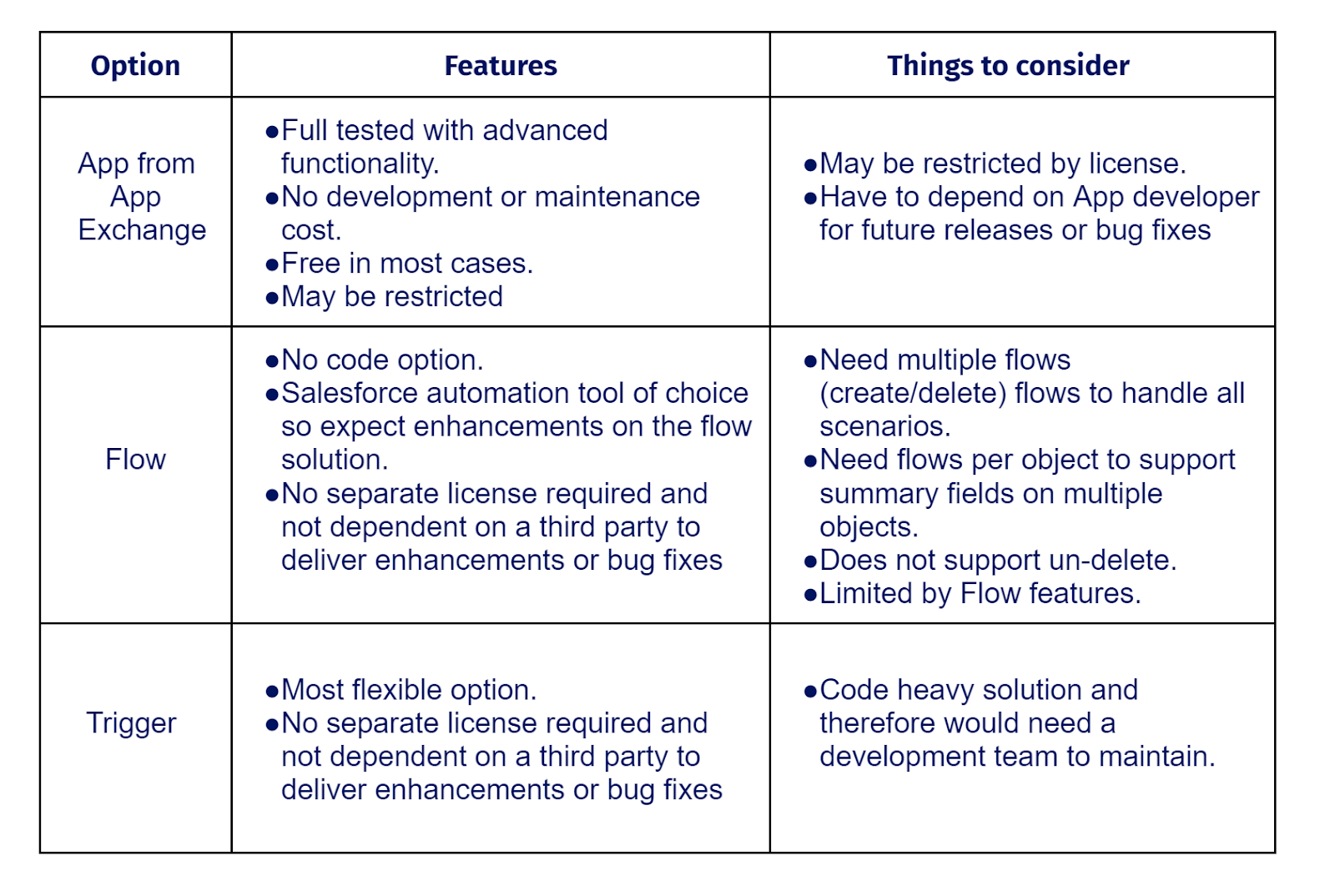 | Option | Features | Things to consider |
|---|---|---|
| App from App Exchange | ●Full tested with advanced functionality. ●No development or maintenance cost. ●Free in most cases. ●May be restricted | ●May be restricted by license. ●Have to depend on App developer for future releases or bug fixes |
| Flow | ●No code option. ●Salesforce automation tool of choice so expect enhancements on the flow solution. ●No separate license required and not dependent on a third party to deliver enhancements or bug fixes | ●Need multiple flows (create/delete) flows to handle all scenarios. ●Need flows per object to support summary fields on multiple objects. ●Does not support un-delete. ●Limited by Flow features. |
| Trigger | ●Most flexible option. ●No separate license required and not dependent on a third party to deliver enhancements or bug fixes | ●Code heavy solution and therefore would need a development team to maintain. |